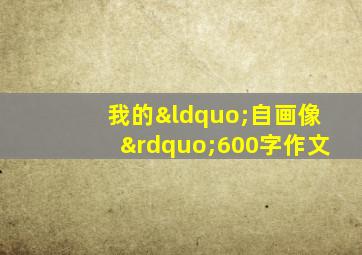 我的&ldquo;自画像&rdquo;600字作文